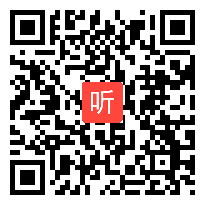 听